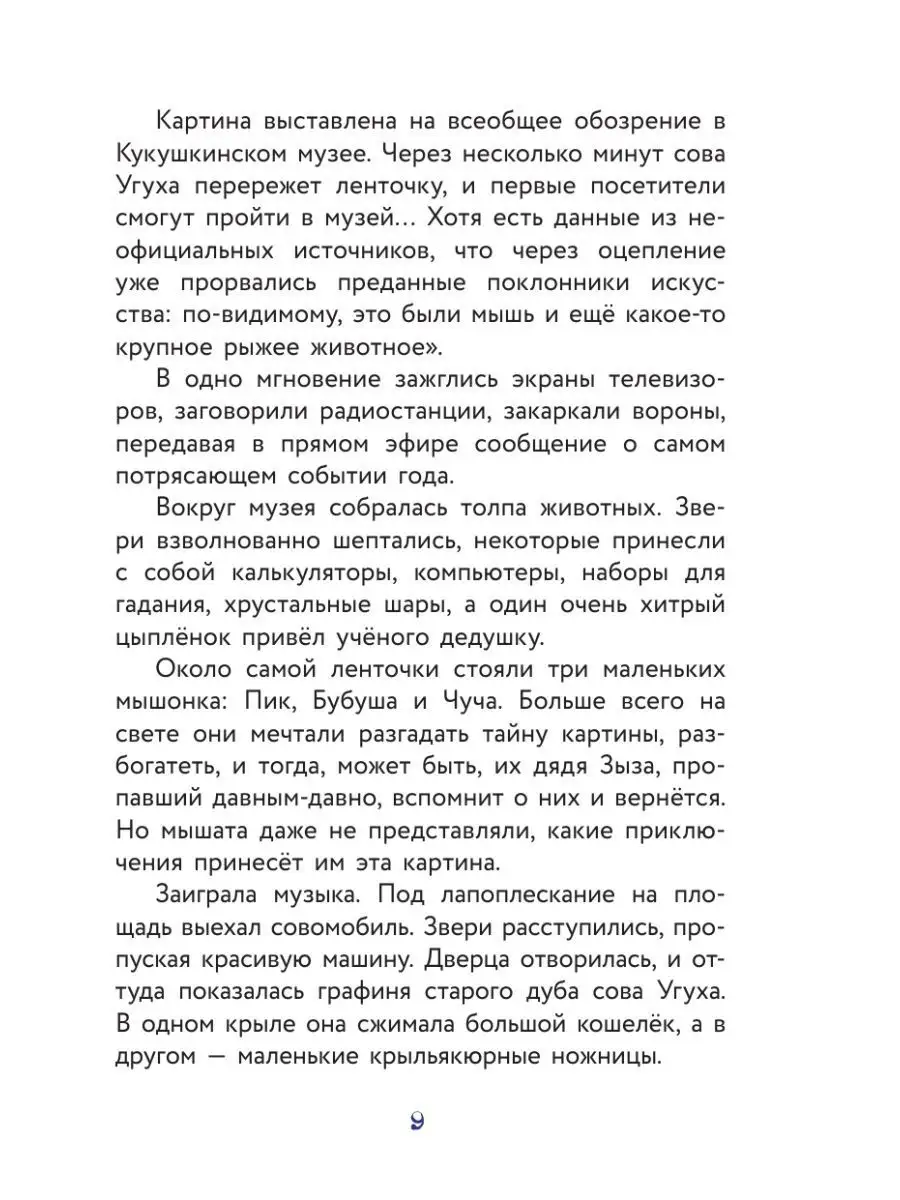 Картина выставлена на всеобщее обозрение в Кукушкинском музее. Через несколько минут сова Угуха перережет ленточку, и первые посетители смогут пройти в музей… Хотя есть данные из неофициальных источников, что через оцепление уже прорвались преданные поклонники искусства: по-видимому, это были мышь и ещё какое-то крупное рыжее животное».

В одно мгновение зажглись экраны телевизоров, заговорили радиостанции, закаркали вороны, передавая в прямом эфире сообщение о самом потрясающем событии года.

Вокруг музея собралась толпа животных. Звери взволнованно шептались, некоторые принесли с собой калькуляторы, компьютеры, наборы для гадания, хрустальные шары, а один очень хитрый цыплёнок привёл учёного дедушку.

Около самой ленточки стояли три маленьких мышонка: Пик, Бубуша и Чуча. Больше всего на свете они мечтали разгадать тайну картины, разбогатеть, и тогда, может быть, их дядя Зыза, пропавший давным-давно, вспомнит о них и вернётся. Но мышата даже не представляли, какие приключения принесёт им эта картина.

Заиграла музыка. Под лапоплескание на площадь выехал совомобиль. Звери расступились, пропуская красивую машину. Дверца отворилась, и оттуда показалась графиня старого дуба сова Угуха. В одном крыле она сжимала большой кошелёк, а в другом — маленькие крыльякюрные ножницы.

9